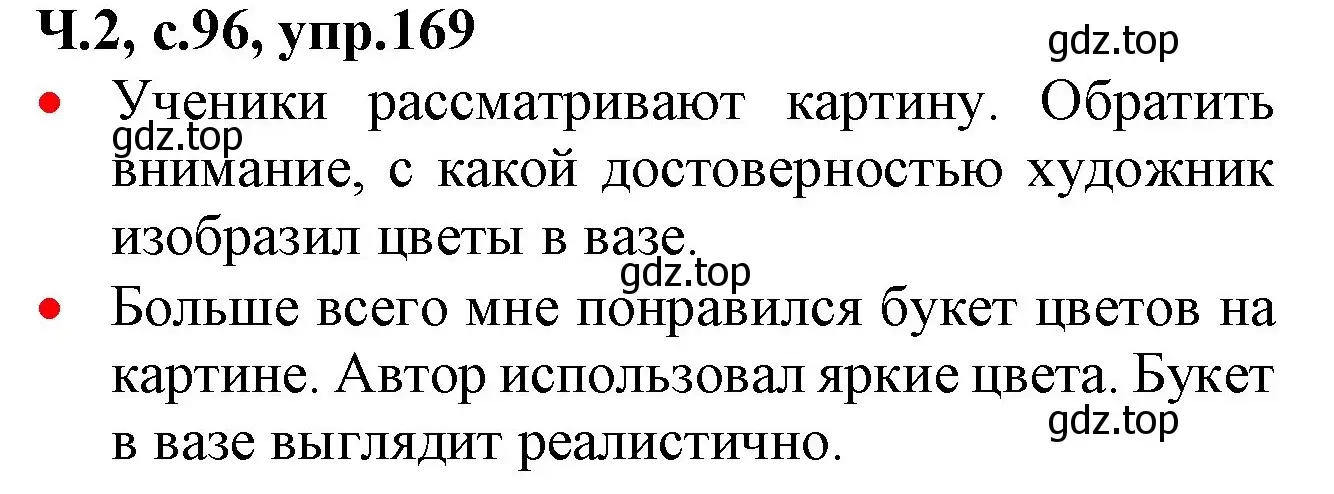 Ч.2, с.96, упр.169

gdz.top

• Ученики рассматривают картину. Обратить внимание, с какой достоверностью художник изобразил цветы в вазе.

gdz.top

gdz.top

• Больше всего мне понравился букет цветов на картине. Автор использовал яркие цвета. Букет в вазе выглядит реалистично.

gdz.top